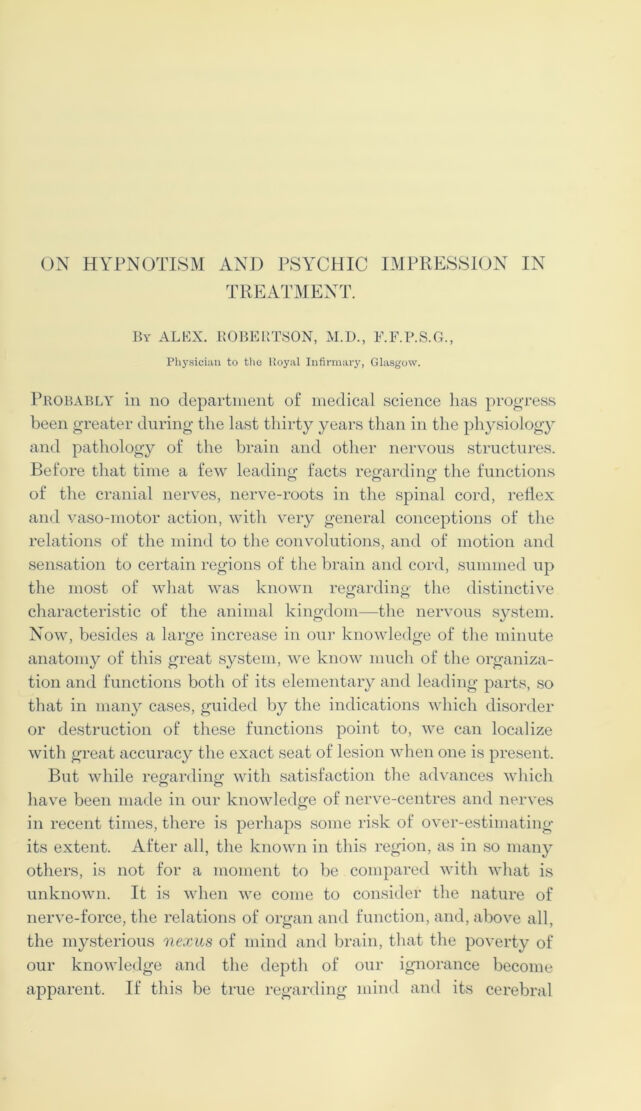 ON HYPNOTISM AND PSYCHIC IMPRESSION IN TREATMENT.

By ALEX. ROBERTSON, M.D., F.F.P.S.G.,

Physician to the Royal Infirmary, Glasgow.

Probably in no department of medical science has progress been greater during the last thirty years than in the physiology and pathology of the brain and other nervous structures. Before that time a few leading facts regarding the functions of the cranial nerves, nerve-roots in the spinal cord, reflex and vaso-motor action, with very general conceptions of the relations of the mind to the convolutions, and of motion and sensation to certain regions of the brain and cord, summed up the most of what was known regarding the distinctive characteristic of the animal kingdom—the nervous system. Now, besides a large increase in our knowledge of the minute anatomy of this great system, we know much of the organization and functions both of its elementary and leading parts, so that in many cases, guided by the indications which disorder or destruction of these functions point to, we can localize with great accuracy the exact seat of lesion when one is present. But while regarding with satisfaction the advances which have been made in our knowledge of nerve-centres and nerves in recent times, there is perhaps some risk of over-estimating its extent. After all, the known in this region, as in so many others, is not for a moment to be compared with what is unknown. It is when we come to consider the nature of nerve-force, the relations of organ and function, and, above all, the mysterious nexus of mind and brain, that the poverty of our knowledge and the depth of our ignorance become apparent. If this be true regarding mind and its cerebral